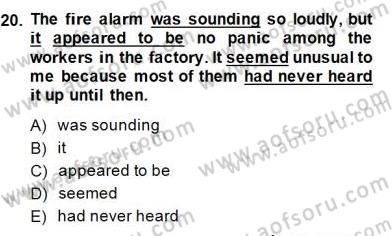 20. The fire alarm was sounding so loudly, but it appeared to be no panic among the workers in the factory. It seemed unusual to me because most of them had never heard it up until then.

A) was sounding
B) it
C) appeared to be
D) seemed
E) had never heard

www.aofsoru.com